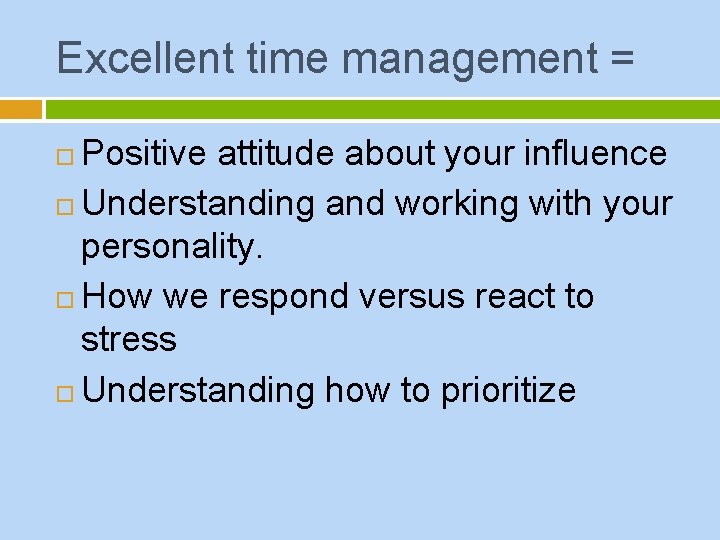 Excellent time management =

Positive attitude about your influence

Understanding and working with your personality.

How we respond versus react to stress

Understanding how to prioritize